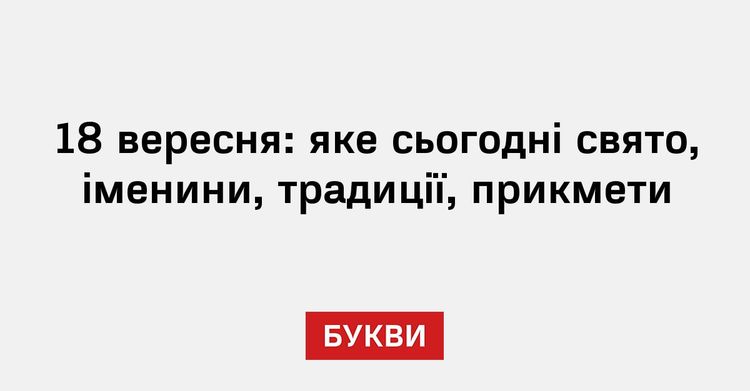 18 вересня: яке сьогодні свято, іменини, традиції, прикмети

БУКВИ